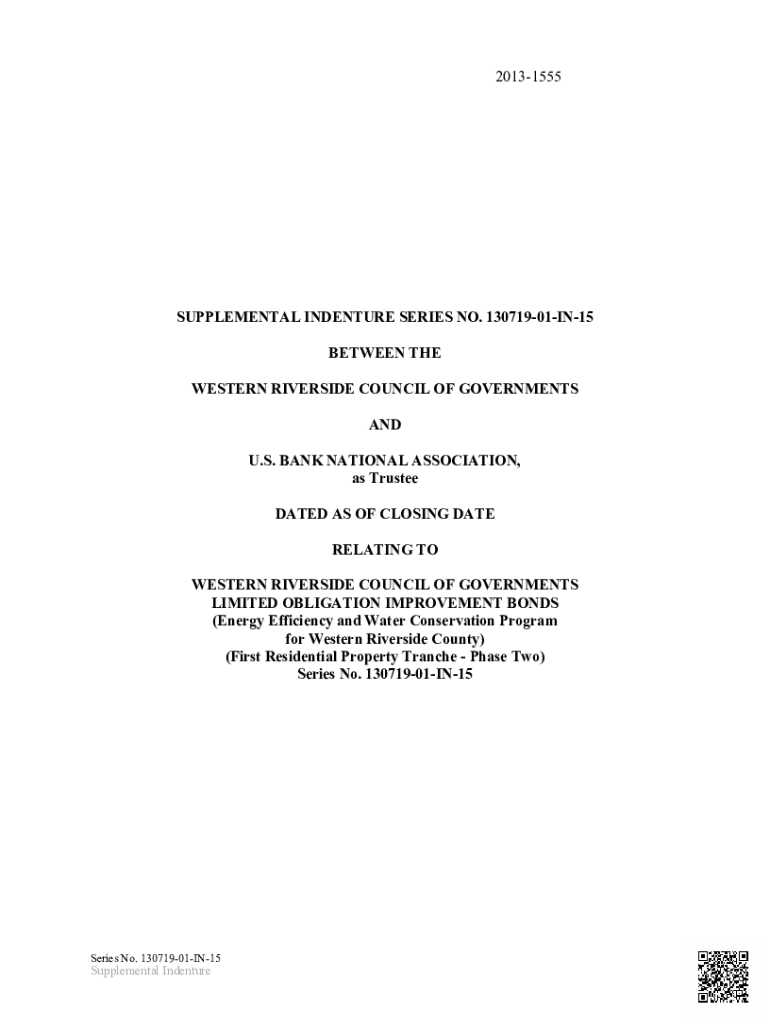 2013-1555

SUPPLEMENTAL INDENTURE SERIES NO. 130719-01-IN-15

BETWEEN THE

WESTERN RIVERSIDE COUNCIL OF GOVERNMENTS

AND

U.S. BANK NATIONAL ASSOCIATION,
as Trustee

DATED AS OF CLOSING DATE

RELATING TO

WESTERN RIVERSIDE COUNCIL OF GOVERNMENTS
LIMITED OBLIGATION IMPROVEMENT BONDS
(Energy Efficiency and Water Conservation Program
for Western Riverside County)
(First Residential Property Tranche - Phase Two)
Series No. 130719-01-IN-15

Series No. 130719-01-IN-15
Supplemental Indenture